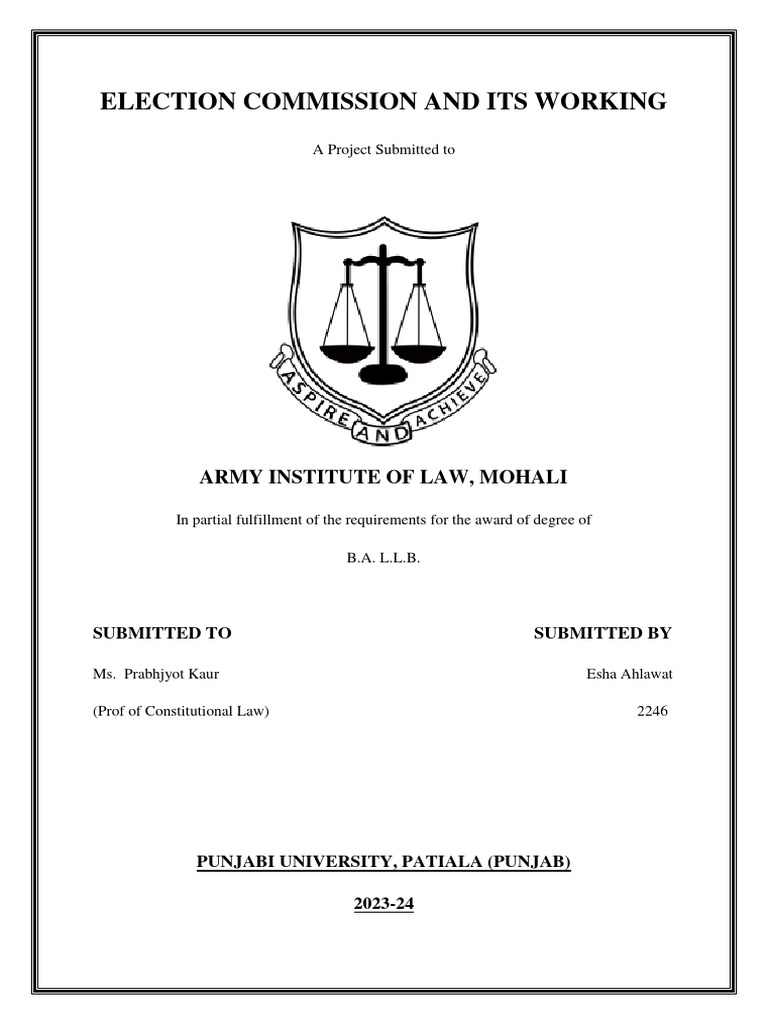 ELECTION COMMISSION AND ITS WORKING

A Project Submitted to

ASPIRE AND ACHIEVE

ARMY INSTITUTE OF LAW, MOHALI

In partial fulfillment of the requirements for the award of degree of

B.A. L.L.B.

SUBMITTED TO

Ms. Prabhjyot Kaur

(Prof of Constitutional Law)

SUBMITTED BY

Esha Ahlawat

2246

PUNJABI UNIVERSITY, PATIALA (PUNJAB)

2023-24